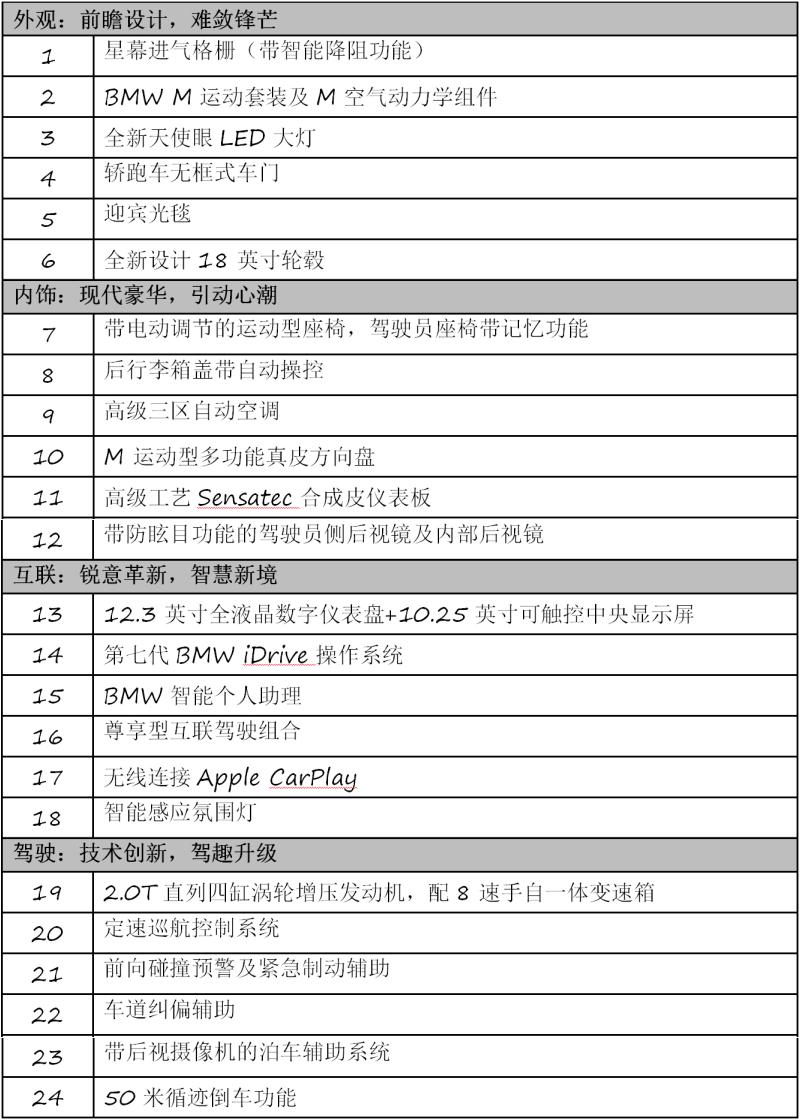 | 外观：前瞻设计，难敛锋芒 | |
|---|---|
| 1 | 星幕进气格栅（带智能降阻功能） |
| 2 | BMW M 运动套装及 M 空气动力学组件 |
| 3 | 全新天使眼 LED 大灯 |
| 4 | 轿跑车无框式车门 |
| 5 | 迎宾光毯 |
| 6 | 全新设计 18 英寸轮毂 |
| 内饰：现代豪华，引动心潮 | |
| 7 | 带电动调节的运动型座椅，驾驶员座椅带记忆功能 |
| 8 | 后行李箱盖带自动操控 |
| 9 | 高级三区自动空调 |
| 10 | M 运动型多功能真皮方向盘 |
| 11 | 高级工艺 Sensatec 合成皮仪表板 |
| 12 | 带防眩目功能的驾驶员侧后视镜及内部后视镜 |
| 互联：锐意革新，智慧新境 | |
| 13 | 12.3 英寸全液晶数字仪表盘+10.25 英寸可触控中央显示屏 |
| 14 | 第七代 BMW iDrive 操作系统 |
| 15 | BMW 智能个人助理 |
| 16 | 尊享型互联驾驶组合 |
| 17 | 无线连接 Apple CarPlay |
| 18 | 智能感应氛围灯 |
| 驾驶：技术创新，驾趣升级 | |
| 19 | 2.0T 直列四缸涡轮增压发动机，配 8 速手自一体变速箱 |
| 20 | 定速巡航控制系统 |
| 21 | 前向碰撞预警及紧急制动辅助 |
| 22 | 车道纠偏辅助 |
| 23 | 带后视摄像机的泊车辅助系统 |
| 24 | 50 米循迹倒车功能 |